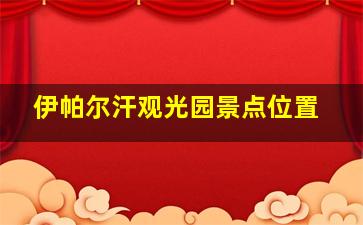 伊帕尔汗观光园景点位置